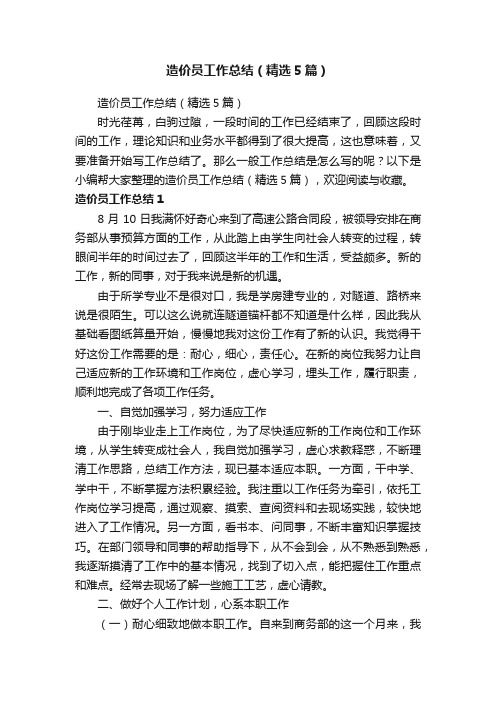 造价员工作总结（精选5篇）

造价员工作总结（精选5篇）

时光荏苒，白驹过隙，一段时间的工作已经结束了，回顾这段时间的工作，理论知识和业务水平都得到了很大提高，这也意味着，又要准备开始写工作总结了。那么一般工作总结是怎么写的呢？以下是小编帮大家整理的造价员工作总结（精选5篇），欢迎阅读与收藏。

造价员工作总结1

8月10日我满怀好奇心来到了高速公路合同段，被领导安排在商务部从事预算方面的工作，从此踏上由学生向社会人转变的过程，转眼间半年的时间过去了，回顾这半年的工作和生活，受益颇多。新的工作，新的同事，对于我来说是新的机遇。

由于所学专业不是很对口，我是学房建专业的，对隧道、路桥来说是很陌生。可以这么说就连隧道锚杆都不知道是什么样，因此我从基础看图纸算量开始，慢慢地我对这份工作有了新的认识。我觉得干好这份工作需要的是：耐心，细心，责任心。在新的岗位我努力让自己适应新的工作环境和工作岗位，虚心学习，埋头工作，履行职责，顺利地完成了各项工作任务。

一、自觉加强学习，努力适应工作

由于刚毕业走上工作岗位，为了尽快适应新的工作岗位和工作环境，从学生转变成社会人，我自觉加强学习，虚心求教释惑，不断理清工作思路，总结工作方法，现已基本适应本职。一方面，干中学、学中干，不断掌握方法积累经验。我注重以工作任务为牵引，依托工作岗位学习提高，通过观察、摸索、查阅资料和去现场实践，较快地进入了工作情况。另一方面，看书本、问同事，不断丰富知识掌握技巧。在部门领导和同事的帮助指导下，从不会到会，从不熟悉到熟悉，我逐渐摸清了工作中的基本情况，找到了切入点，能把握住工作重点和难点。经常去现场了解一些施工工艺，虚心请教。

二、做好个人工作计划，心系本职工作

（一）耐心细致地做本职工作。自来到商务部的这一个月来，我